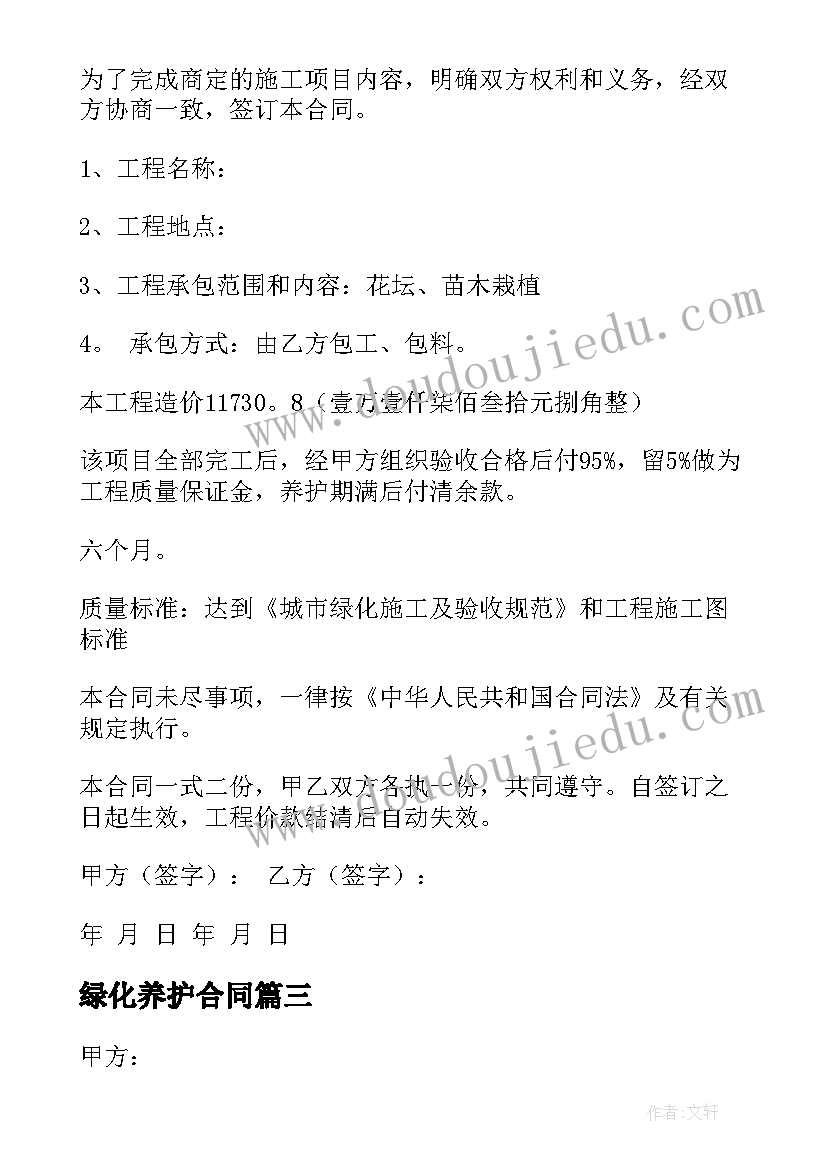 为了完成商定的施工项目内容，明确双方权利和义务，经双方协商一致，签订本合同。

1、工程名称：

2、工程地点：

3、工程承包范围和内容：花坛、苗木栽植

4。 承包方式：由乙方包工、包料。

本工程造价11730。8（壹万壹仟柒佰叁拾元捌角整）

该项目全部完工后，经甲方组织验收合格后付95%，留5%做为工程质量保证金，养护期满后付清余款。

六个月。

质量标准：达到《城市绿化施工及验收规范》和工程施工图标准

本合同未尽事项，一律按《中华人民共和国合同法》及有关规定执行。

本合同一式二份，甲乙双方各执一份，共同遵守。自签订之日起生效，工程价款结清后自动失效。

甲方（签字）： 乙方（签字）：

年 月 日 年 月 日

绿化养护合同篇三

甲方：

www.doudoujiedu.com

www.doudoujiedu.com

作者:文轩